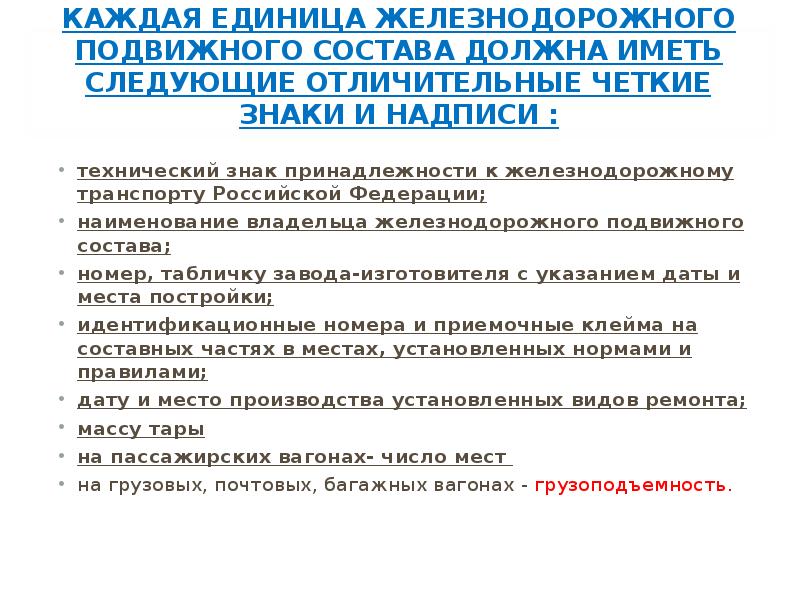 КАЖДАЯ ЕДИНИЦА ЖЕЛЕЗНОДОРОЖНОГО ПОДВИЖНОГО СОСТАВА ДОЛЖНА ИМЕТЬ СЛЕДУЮЩИЕ ОТЛИЧИТЕЛЬНЫЕ ЧЕТКИЕ ЗНАКИ И НАДПИСИ :

• технический знак принадлежности к железнодорожному транспорту Российской Федерации;
• наименование владельца железнодорожного подвижного состава;
• номер, табличку завода-изготовителя с указанием даты и места постройки;
• идентификационные номера и приемочные клейма на составных частях в местах, установленных нормами и правилами;
• дату и место производства установленных видов ремонта;
• массу тары
• на пассажирских вагонах- число мест
• на грузовых, почтовых, багажных вагонах - грузоподъемность.